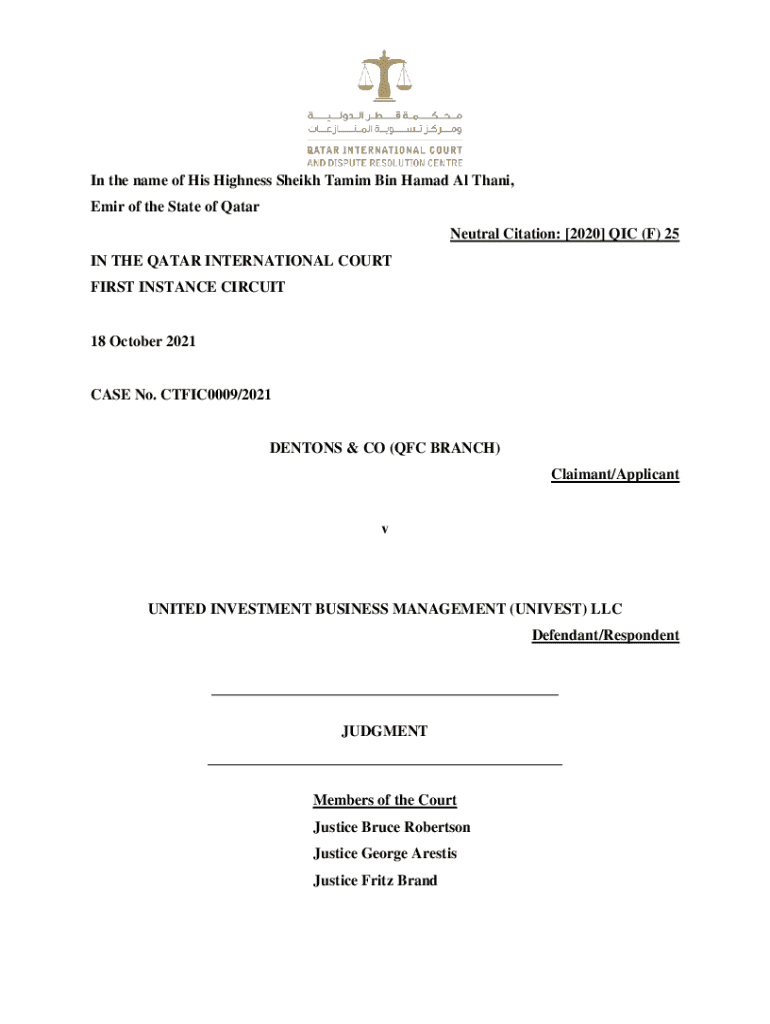 محكمة قطر الدولية
ومركز تسوية المنازعات
QATAR INTERNATIONAL COURT
AND DISPUTE RESOLUTION CENTRE

In the name of His Highness Sheikh Tamim Bin Hamad Al Thani,
Emir of the State of Qatar

Neutral Citation: [2020] QIC (F) 25

IN THE QATAR INTERNATIONAL COURT
FIRST INSTANCE CIRCUIT

18 October 2021

CASE No. CTFIC0009/2021

DENTONS & CO (QFC BRANCH)

Claimant/Applicant

v

UNITED INVESTMENT BUSINESS MANAGEMENT (UNIVEST) LLC

Defendant/Respondent

JUDGMENT

Members of the Court
Justice Bruce Robertson
Justice George Arestis
Justice Fritz Brand